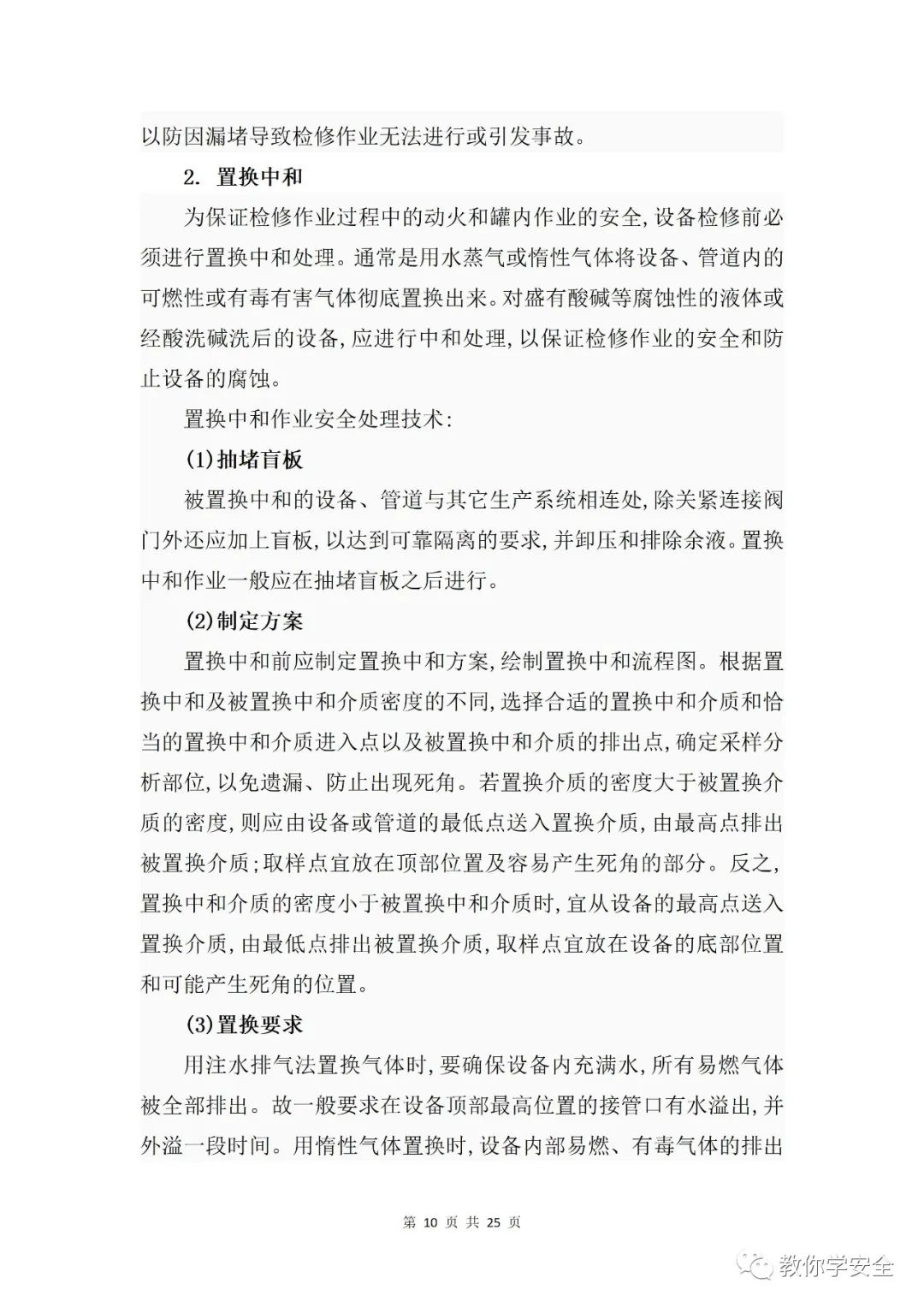 以防因漏堵导致检修作业无法进行或引发事故。

2. 置换中和

为保证检修作业过程中的动火和罐内作业的安全,设备检修前必须进行置换中和处理。通常是用水蒸气或惰性气体将设备、管道内的可燃性或有毒有害气体彻底置换出来。对盛有酸碱等腐蚀性的液体或经酸洗碱洗后的设备,应进行中和处理,以保证检修作业的安全和防止设备的腐蚀。

置换中和作业安全处理技术:

(1)抽堵盲板

被置换中和的设备、管道与其它生产系统相连处,除关紧连接阀门外还应加上盲板,以达到可靠隔离的要求,并卸压和排除余液。置换中和作业一般应在抽堵盲板之后进行。

(2)制定方案

置换中和前应制定置换中和方案,绘制置换中和流程图。根据置换中和及被置换中和介质密度的不同,选择合适的置换中和介质和恰当的置换中和介质进入点以及被置换中和介质的排出点,确定采样分析部位,以免遗漏、防止出现死角。若置换介质的密度大于被置换介质的密度,则应由设备或管道的最低点送入置换介质,由最高点排出被置换介质;取样点宜放在顶部位置及容易产生死角的部分。反之,置换中和介质的密度小于被置换中和介质时,宜从设备的最高点送入置换介质,由最低点排出被置换介质,取样点宜放在设备的底部位置和可能产生死角的位置。

(3)置换要求

用注水排气法置换气体时,要确保设备内充满水,所有易燃气体被全部排出。故一般要求在设备顶部最高位置的接管口有水溢出,并外溢一段时间。用惰性气体置换时,设备内部易燃、有毒气体的排出

第 10 页 共 25 页

教你学安全